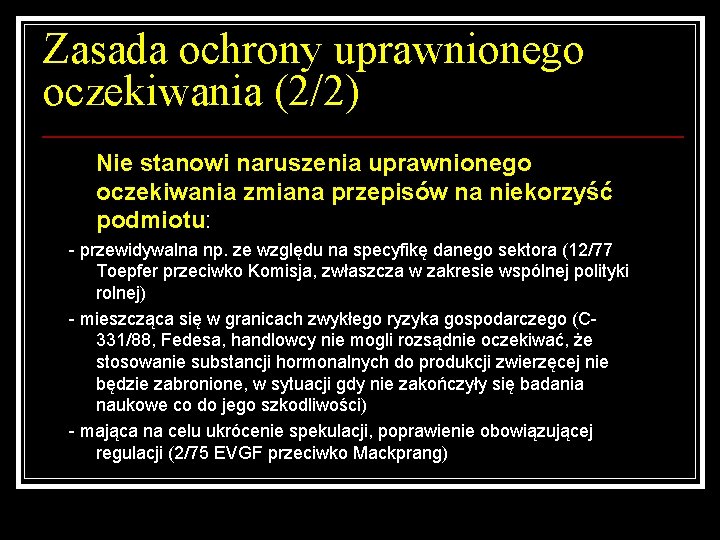 Zasada ochrony uprawnionego oczekiwania (2/2)

Nie stanowi naruszenia uprawnionego oczekiwania zmiana przepisów na niekorzyść podmiotu:

- przewidywalna np. ze względu na specyfikę danego sektora (12/77 Toepfer przeciwko Komisja, zwłaszcza w zakresie wspólnej polityki rolnej)

- mieszcząca się w granicach zwykłego ryzyka gospodarczego (C-331/88, Fedesa, handlowcy nie mogli rozsądnie oczekiwać, że stosowanie substancji hormonalnych do produkcji zwierzęcej nie będzie zabronione, w sytuacji gdy nie zakończyły się badania naukowe co do jego szkodliwości)

- mająca na celu ukrócenie spekulacji, poprawienie obowiązującej regulacji (2/75 EVGF przeciwko Mackprang)